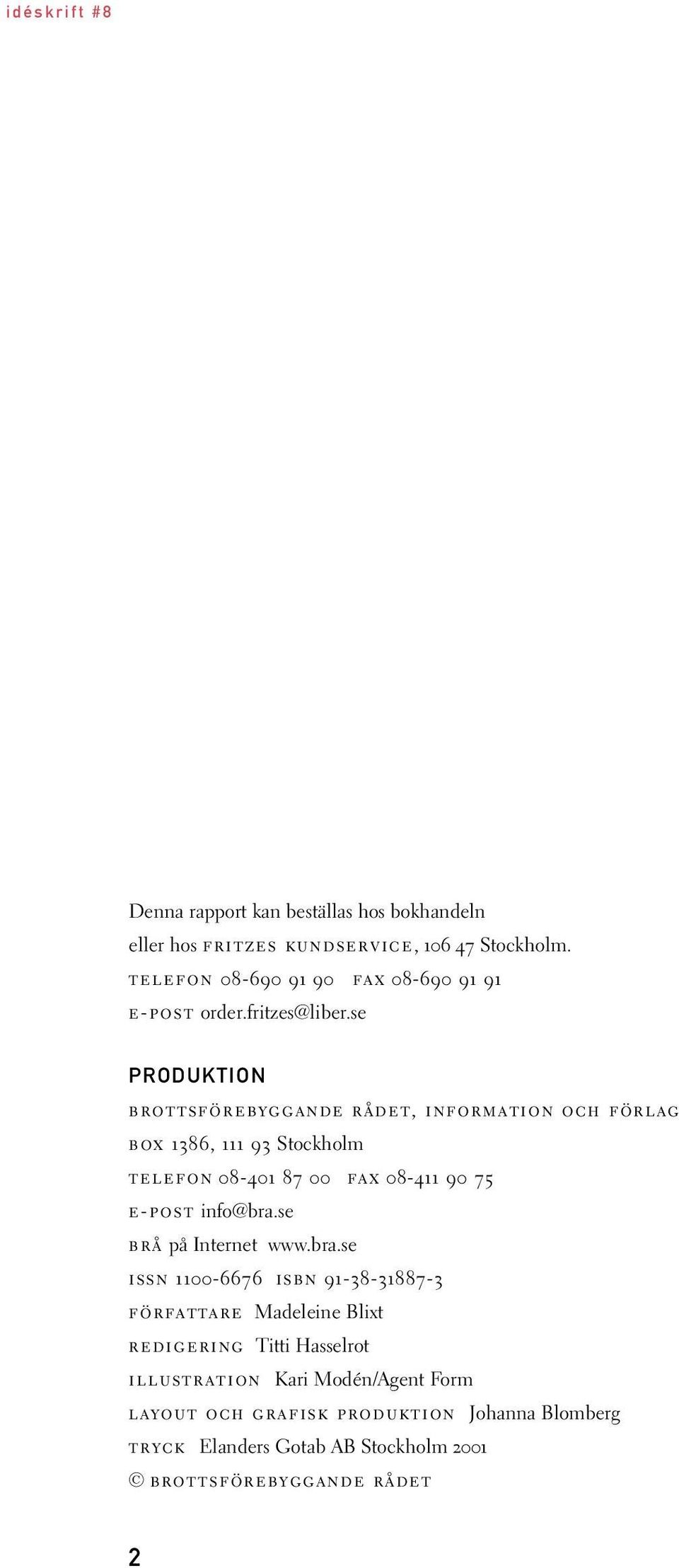 idéskrift #8

Denna rapport kan beställas hos bokhandeln eller hos FRITZES KUNDSERVICE, 106 47 Stockholm.
TELEFON 08-690 91 90 FAX 08-690 91 91
E-POST order.fritzes@liber.se

PRODUKTION

BROTTSFÖREBYGGANDE RÅDET, INFORMATION OCH FÖRLAG
BOX 1386, 111 93 Stockholm
TELEFON 08-401 87 00 FAX 08-411 90 75
E-POST info@bra.se
BRÅ på Internet www.bra.se
ISSN 1100-6676 ISBN 91-38-31887-3
FÖRFATTARE Madeleine Blixt
REDIGERING Titti Hasselrot
ILLUSTRATION Kari Modén/Agent Form
LAYOUT OCH GRAFISK PRODUKTION Johanna Blomberg
TRYCK Elanders Gotab AB Stockholm 2001
© BROTTSFÖREBYGGANDE RÅDET

2